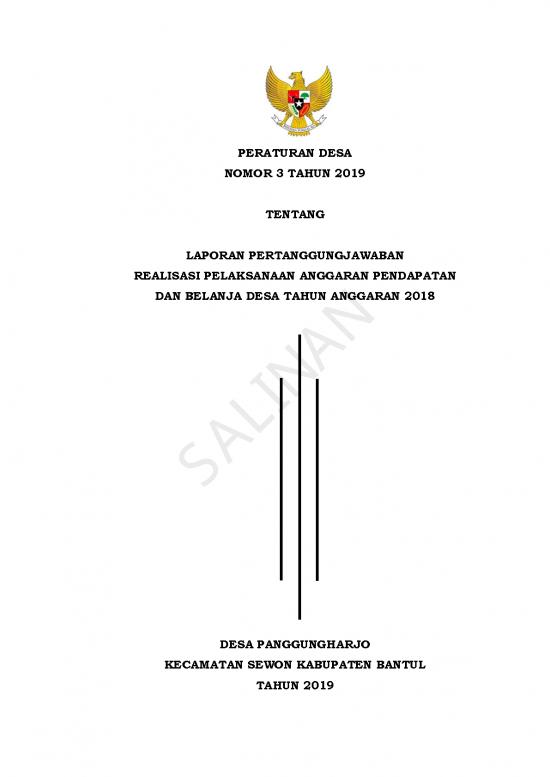 PERATURAN DESA
NOMOR 3 TAHUN 2019

TENTANG

LAPORAN PERTANGGUNGJAWABAN
REALISASI PELAKSANAAN ANGGARAN PENDAPATAN
DAN BELANJA DESA TAHUN ANGGARAN 2018

SALINAN

DESA PANGGUNGHARJO
KECAMATAN SEWON KABUPATEN BANTUL
TAHUN 2019